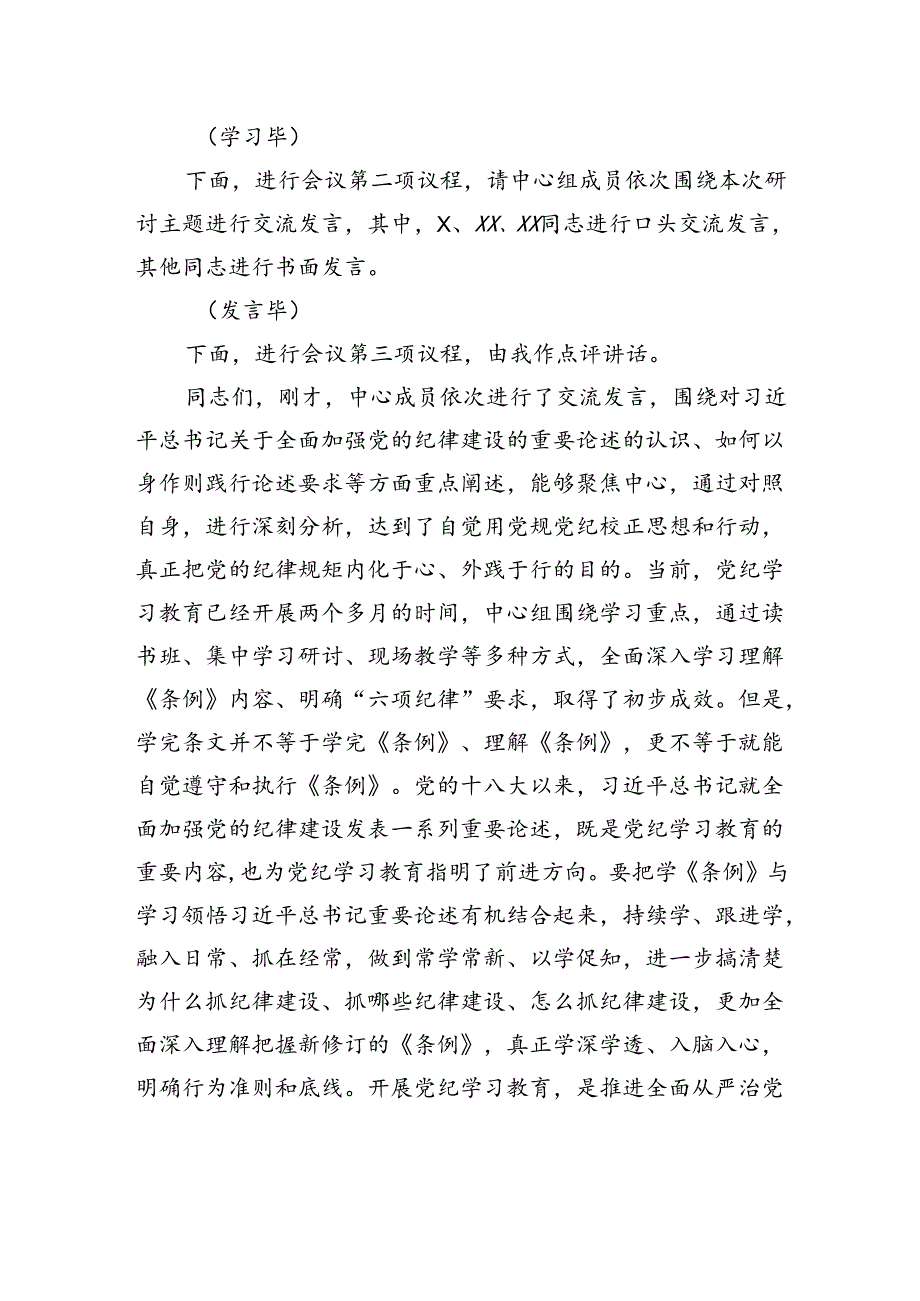 （学习毕）

下面，进行会议第二项议程，请中心组成员依次围绕本次研讨主题进行交流发言，其中，X、XX、XX同志进行口头交流发言，其他同志进行书面发言。

（发言毕）

下面，进行会议第三项议程，由我作点评讲话。

同志们，刚才，中心成员依次进行了交流发言，围绕对习近平总书记关于全面加强党的纪律建设的重要论述的认识、如何以身作则践行论述要求等方面重点阐述，能够聚焦中心，通过对照自身，进行深刻分析，达到了自觉用党规党纪校正思想和行动，真正把党的纪律规矩内化于心、外践于行的目的。当前，党纪学习教育已经开展两个多月的时间，中心组围绕学习重点，通过读书班、集中学习研讨、现场教学等多种方式，全面深入学习理解《条例》内容、明确“六项纪律”要求，取得了初步成效。但是，学完条文并不等于学完《条例》、理解《条例》，更不等于就能自觉遵守和执行《条例》。党的十八大以来，习近平总书记就全面加强党的纪律建设发表一系列重要论述，既是党纪学习教育的重要内容，也为党纪学习教育指明了前进方向。要把学《条例》与学习领悟习近平总书记重要论述有机结合起来，持续学、跟进学，融入日常、抓在经常，做到常学常新、以学促知，进一步搞清楚为什么抓纪律建设、抓哪些纪律建设、怎么抓纪律建设，更加全面深入理解把握新修订的《条例》，真正学深学透、入脑入心，明确行为准则和底线。开展党纪学习教育，是推进全面从严治党